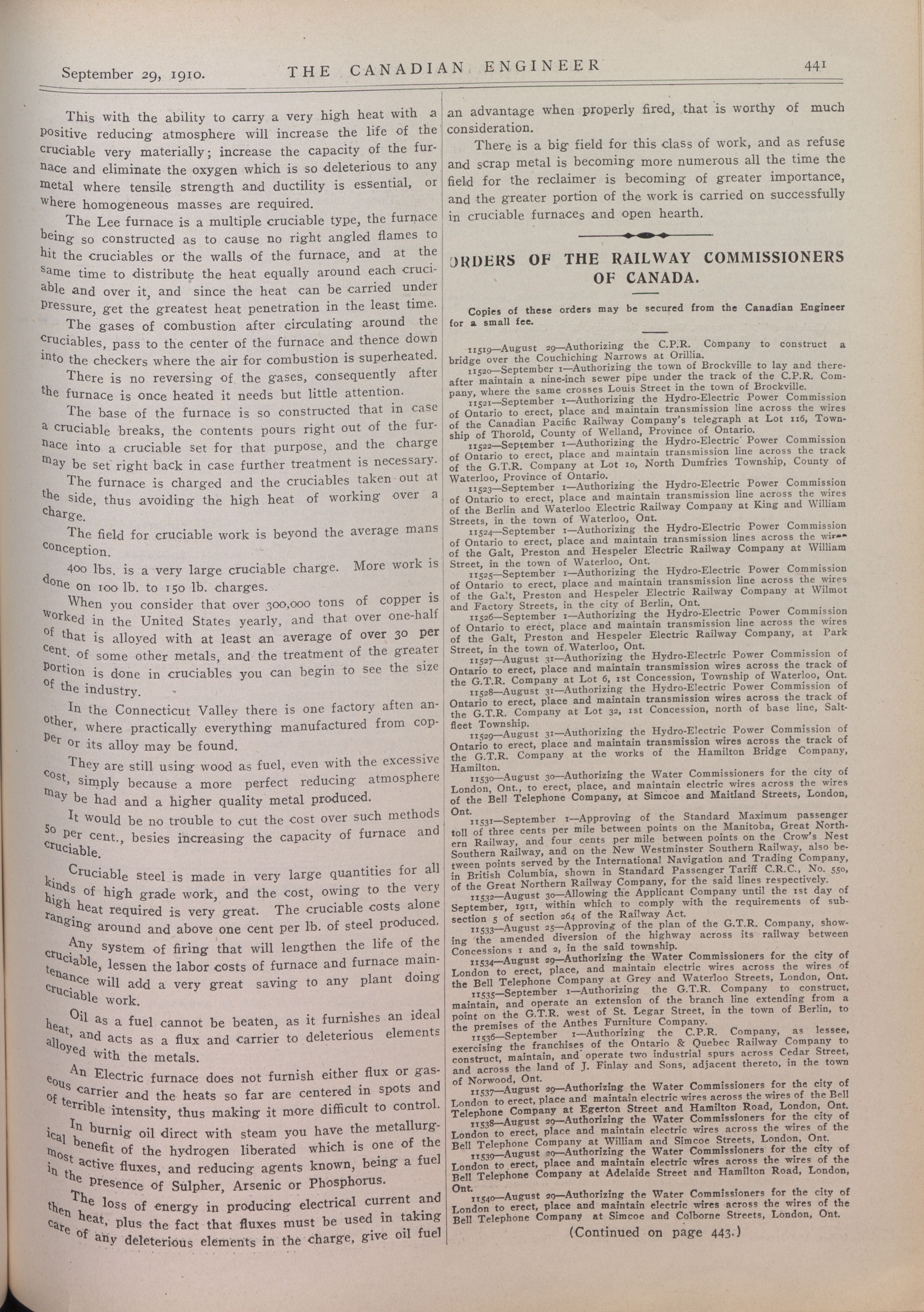 September 29, 1910. THE CANADIAN ENGINEER 441

This with the ability to carry a very high heat with a positive reducing atmosphere will increase the life of the cruciable very materially; increase the capacity of the furnace and eliminate the oxygen which is so deleterious to any metal where tensile strength and ductility is essential, or where homogeneous masses are required.

The Lee furnace is a multiple cruciable type, the furnace being so constructed as to cause no right angled flames to hit the cruciables or the walls of the furnace, and at the same time to distribute the heat equally around each cruciable and over it, and since the heat can be carried under pressure, get the greatest heat penetration in the least time.

The gases of combustion after circulating around the cruciables, pass to the center of the furnace and thence down into the checkers where the air for combustion is superheated.

There is no reversing of the gases, consequently after the furnace is once heated it needs but little attention.

The base of the furnace is so constructed that in case a cruciable breaks, the contents pours right out of the furnace into a cruciable set for that purpose, and the charge may be set right back in case further treatment is necessary.

The furnace is charged and the cruciables taken out at the side, thus avoiding the high heat of working over a charge.

The field for cruciable work is beyond the average mans conception.

400 lbs. is a very large cruciable charge. More work is done on 100 lb. to 150 lb. charges.

When you consider that over 300,000 tons of copper is worked in the United States yearly, and that over one-half of that is alloyed with at least an average of over 30 per cent. of some other metals, and the treatment of the greater portion is done in cruciables you can begin to see the size of the industry.

In the Connecticut Valley there is one factory aften another, where practically everything manufactured from copper or its alloy may be found.

They are still using wood as fuel, even with the excessive cost, simply because a more perfect reducing atmosphere may be had and a higher quality metal produced.

It would be no trouble to cut the cost over such methods 50 per cent., besies increasing the capacity of furnace and cruciable.

Cruciable steel is made in very large quantities for all kinds of high grade work, and the cost, owing to the very high heat required is very great. The cruciable costs alone ranging around and above one cent per lb. of steel produced.

Any system of firing that will lengthen the life of the cruciable, lessen the labor costs of furnace and furnace maintenance will add a very great saving to any plant doing cruciable work.

Oil as a fuel cannot be beaten, as it furnishes an ideal heat, and acts as a flux and carrier to deleterious elements alloyed with the metals.

An Electric furnace does not furnish either flux or gaseous carrier and the heats so far are centered in spots and of terrible intensity, thus making it more difficult to control.

In burnig oil direct with steam you have the metallurgical benefit of the hydrogen liberated which is one of the most active fluxes, and reducing agents known, being a fuel in the presence of Sulpher, Arsenic or Phosphorus.

The loss of energy in producing electrical current and then heat, plus the fact that fluxes must be used in taking care of any deleterious elements in the charge, give oil fuel an advantage when properly fired, that is worthy of much consideration.

There is a big field for this class of work, and as refuse and scrap metal is becoming more numerous all the time the field for the reclaimer is becoming of greater importance, and the greater portion of the work is carried on successfully in cruciable furnaces and open hearth.

ORDERS OF THE RAILWAY COMMISSIONERS OF CANADA.

Copies of these orders may be secured from the Canadian Engineer for a small fee.

11519—August 29—Authorizing the C.P.R. Company to construct a bridge over the Couchiching Narrows at Orillia.

11520—September 1—Authorizing the town of Brockville to lay and thereafter maintain a nine-inch sewer pipe under the track of the C.P.R. Company, where the same crosses Louis Street in the town of Brockville.

11521—September 1—Authorizing the Hydro-Electric Power Commission of Ontario to erect, place and maintain transmission line across the wires of the Canadian Pacific Railway Company's telegraph at Lot 116, Township of Thorold, County of Welland, Province of Ontario.

11522—September 1—Authorizing the Hydro-Electric Power Commission of Ontario to erect, place and maintain transmission line across the track of the G.T.R. Company at Lot 10, North Dumfries Township, County of Waterloo, Province of Ontario.

11523—September 1—Authorizing the Hydro-Electric Power Commission of Ontario to erect, place and maintain transmission line across the wires of the Berlin and Waterloo Electric Railway Company at King and William Streets, in the town of Waterloo, Ont.

11524—September 1—Authorizing the Hydro-Electric Power Commission of Ontario to erect, place and maintain transmission lines across the wires of the Galt, Preston and Hespeler Electric Railway Company at William Street, in the town of Waterloo, Ont.

11525—September 1—Authorizing the Hydro-Electric Power Commission of Ontario to erect, place and maintain transmission line across the wires of the Galt, Preston and Hespeler Electric Railway Company at Wilmot and Factory Streets, in the city of Berlin, Ont.

11526—September 1—Authorizing the Hydro-Electric Power Commission of Ontario to erect, place and maintain transmission line across the wires of the Galt, Preston and Hespeler Electric Railway Company, at Park Street, in the town of Waterloo, Ont.

11527—August 31—Authorizing the Hydro-Electric Power Commission of Ontario to erect, place and maintain transmission wires across the track of the G.T.R. Company at Lot 6, 1st Concession, Township of Waterloo, Ont.

11528—August 31—Authorizing the Hydro-Electric Power Commission of Ontario to erect, place and maintain transmission wires across the track of the G.T.R. Company at Lot 32, 1st Concession, north of base line, Saltfleet Township.

11529—August 31—Authorizing the Hydro-Electric Power Commission of Ontario to erect, place and maintain transmission wires across the track of the G.T.R. Company at the works of the Hamilton Bridge Company, Hamilton.

11530—August 30—Authorizing the Water Commissioners for the city of London, Ont., to erect, place, and maintain electric wires across the wires of the Bell Telephone Company, at Simcoe and Maitland Streets, London, Ont.

11531—September 1—Approving of the Standard Maximum passenger toll of three cents per mile between points on the Manitoba, Great Northern Railway, and four cents per mile between points on the Crow's Nest Southern Railway, and on the New Westminster Southern Railway, also between points served by the International Navigation and Trading Company, in British Columbia, shown in Standard Passenger Tariff C.R.C., No. 550, of the Great Northern Railway Company, for the said lines respectively.

11532—August 30—Allowing the Applicant Company until the 1st day of September, 1911, within which to comply with the requirements of subsection 5 of section 264 of the Railway Act.

11533—August 25—Approving of the plan of the G.T.R. Company, showing the amended diversion of the highway across its railway between Concessions 1 and 2, in the said township.

11534—August 29—Authorizing the Water Commissioners for the city of London to erect, place, and maintain electric wires across the wires of the Bell Telephone Company at Grey and Waterloo Streets, London, Ont.

11535—September 1—Authorizing the G.T.R. Company to construct, maintain, and operate an extension of the branch line extending from a point on the G.T.R. west of St. Legar Street, in the town of Berlin, to the premises of the Anthes Furniture Company.

11536—September 1—Authorizing the C.P.R. Company, as lessee, exercising the franchises of the Ontario & Quebec Railway Company to construct, maintain, and operate two industrial spurs across Cedar Street, and across the land of J. Finlay and Sons, adjacent thereto, in the town of Norwood, Ont.

11537—August 29—Authorizing the Water Commissioners for the city of London to erect, place and maintain electric wires across the wires of the Bell Telephone Company at Egerton Street and Hamilton Road, London, Ont.

11538—August 29—Authorizing the Water Commissioners for the city of London to erect, place and maintain electric wires across the wires of the Bell Telephone Company at William and Simcoe Streets, London, Ont.

11539—August 29—Authorizing the Water Commissioners for the city of London to erect, place and maintain electric wires across the wires of the Bell Telephone Company at Adelaide Street and Hamilton Road, London, Ont.

11540—August 29—Authorizing the Water Commissioners for the city of London to erect, place and maintain electric wires across the wires of the Bell Telephone Company at Simcoe and Colborne Streets, London, Ont.

(Continued on page 443.)